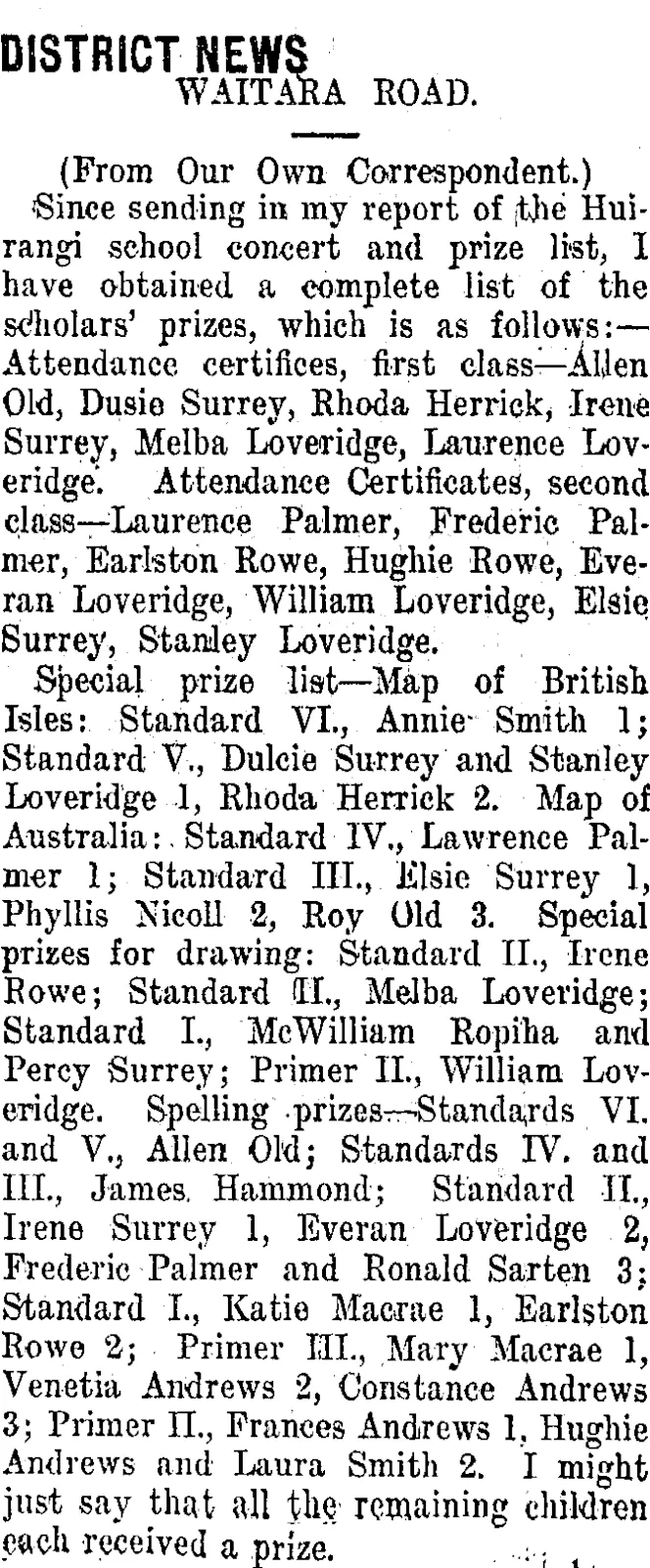 DISTRICT NEWS
WAITARA ROAD.

(From Our Own Correspondent.)

Since sending in my report of the Huirangi school concert and prize list, I have obtained a complete list of the scholars' prizes, which is as follows:—Attendance certifices, first class—Allen Old, Dusie Surrey, Rhoda Herrick, Irene Surrey, Melba Loveridge, Laurence Loveridge. Attendance Certificates, second class—Laurence Palmer, Frederic Palmer, Earlston Rowe, Hughie Rowe, Everan Loveridge, William Loveridge, Elsie Surrey, Stanley Loveridge.

Special prize list—Map of British Isles: Standard VI., Annie Smith 1; Standard V., Dulcie Surrey and Stanley Loveridge 1, Rhoda Herrick 2. Map of Australia: Standard IV., Lawrence Palmer 1; Standard III., Elsie Surrey 1, Phyllis Nicoll 2, Roy Old 3. Special prizes for drawing: Standard II., Irene Rowe; Standard II., Melba Loveridge; Standard I., McWilliam Ropiha and Percy Surrey; Primer II., William Loveridge. Spelling prizes—Standards VI. and V., Allen Old; Standards IV. and III., James Hammond; Standard II., Irene Surrey 1, Everan Loveridge 2, Frederic Palmer and Ronald Sarten 3; Standard I., Katie Macrae 1, Earlston Rowe 2; Primer III., Mary Macrae 1, Venetia Andrews 2, Constance Andrews 3; Primer II., Frances Andrews 1, Hughie Andrews and Laura Smith 2. I might just say that all the remaining children each received a prize.